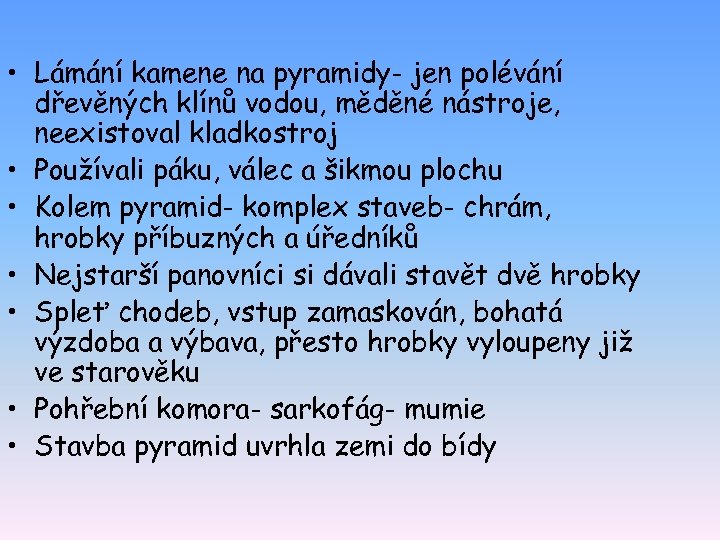 • Lámání kamene na pyramidy- jen polévání dřevěných klínů vodou, měděné nástroje, neexistoval kladkostroj
• Používali páku, válec a šikmou plochu
• Kolem pyramid- komplex staveb- chrám, hrobky příbuzných a úředníků
• Nejstarší panovníci si dávali stavět dvě hrobky
• Spleť chodeb, vstup zamaskován, bohatá výzdoba a výbava, přesto hrobky vyloupeny již ve starověku
• Pohřební komora- sarkofág- mumie
• Stavba pyramid uvrhla zemi do bídy